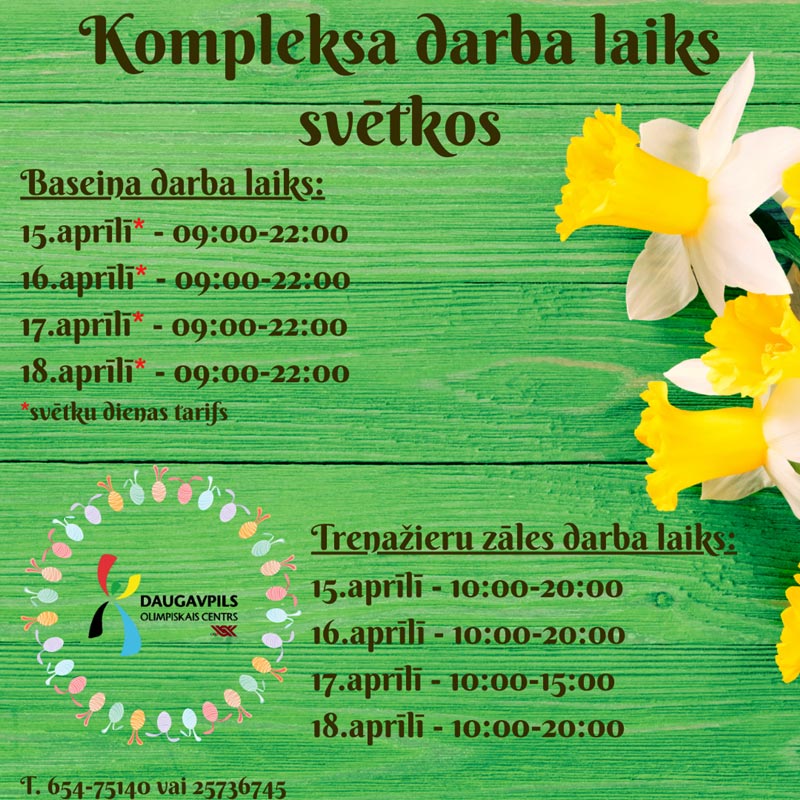 Kompleksa darba laiks svētkos

Baseina darba laiks:

15.aprīlī* - 09:00-22:00

16.aprīlī* - 09:00-22:00

17.aprīlī* - 09:00-22:00

18.aprīlī* - 09:00-22:00

*svētku dienas tarifs

DAUGAVPILS OLIMPISKAIS CENTRS

Trenažieru zāles darba laiks:

15.aprīlī - 10:00-20:00

16.aprīlī - 10:00-20:00

17.aprīlī - 10:00-15:00

18.aprīlī - 10:00-20:00

T. 654-75140 vai 25736745